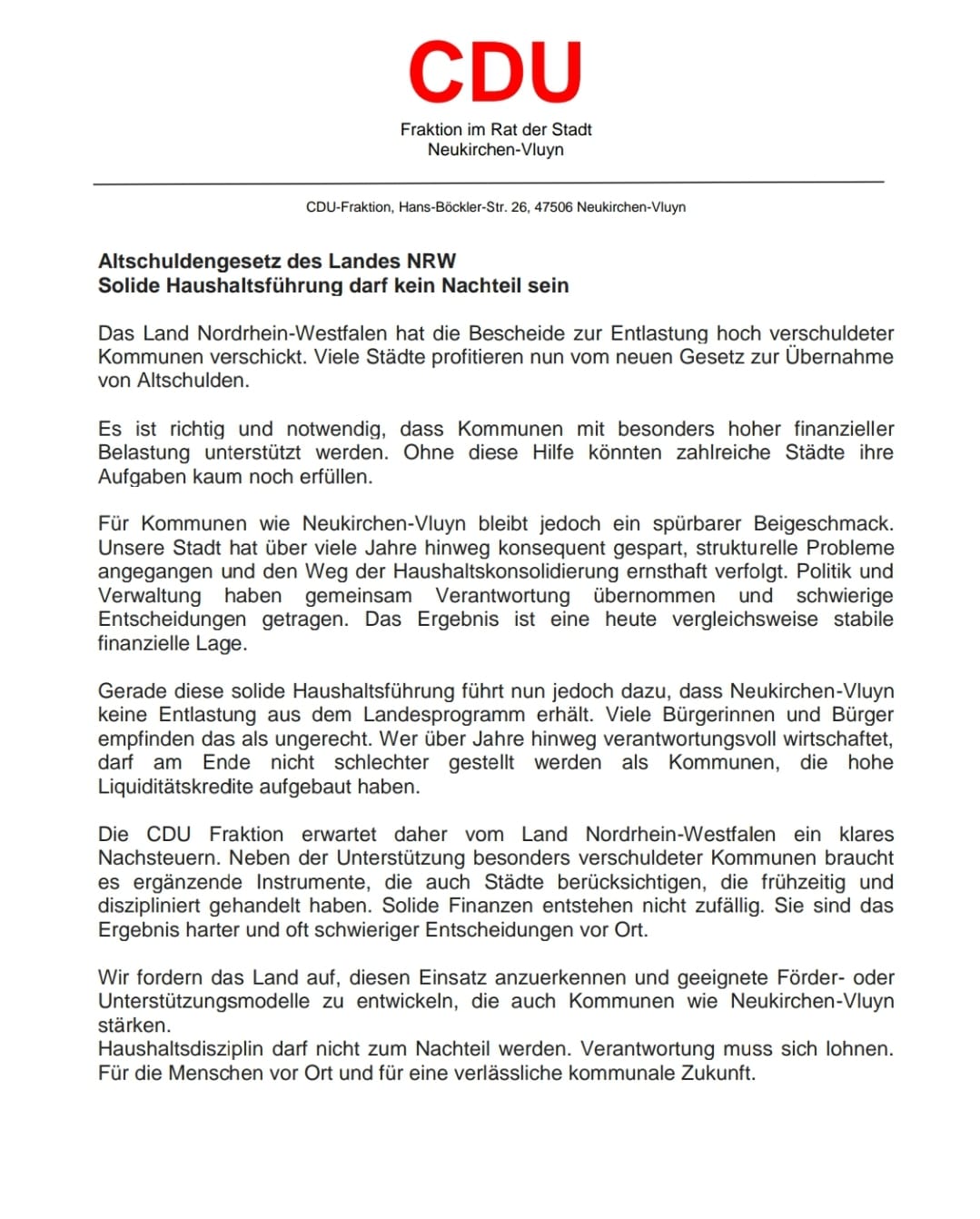 CDU

Fraktion im Rat der Stadt
Neukirchen-Vluyn

CDU-Fraktion, Hans-Böckler-Str. 26, 47506 Neukirchen-Vluyn

Altschuldengesetz des Landes NRW
Solide Haushaltsführung darf kein Nachteil sein

Das Land Nordrhein-Westfalen hat die Bescheide zur Entlastung hoch verschuldeter Kommunen verschickt. Viele Städte profitieren nun vom neuen Gesetz zur Übernahme von Altschulden.

Es ist richtig und notwendig, dass Kommunen mit besonders hoher finanzieller Belastung unterstützt werden. Ohne diese Hilfe könnten zahlreiche Städte ihre Aufgaben kaum noch erfüllen.

Für Kommunen wie Neukirchen-Vluyn bleibt jedoch ein spürbarer Beigeschmack. Unsere Stadt hat über viele Jahre hinweg konsequent gespart, strukturelle Probleme angegangen und den Weg der Haushaltskonsolidierung ernsthaft verfolgt. Politik und Verwaltung haben gemeinsam Verantwortung übernommen und schwierige Entscheidungen getragen. Das Ergebnis ist eine heute vergleichsweise stabile finanzielle Lage.

Gerade diese solide Haushaltsführung führt nun jedoch dazu, dass Neukirchen-Vluyn keine Entlastung aus dem Landesprogramm erhält. Viele Bürgerinnen und Bürger empfinden das als ungerecht. Wer über Jahre hinweg verantwortungsvoll wirtschaftet, darf am Ende nicht schlechter gestellt werden als Kommunen, die hohe Liquiditätskredite aufgebaut haben.

Die CDU Fraktion erwartet daher vom Land Nordrhein-Westfalen ein klares Nachsteuern. Neben der Unterstützung besonders verschuldeter Kommunen braucht es ergänzende Instrumente, die auch Städte berücksichtigen, die frühzeitig und diszipliniert gehandelt haben. Solide Finanzen entstehen nicht zufällig. Sie sind das Ergebnis harter und oft schwieriger Entscheidungen vor Ort.

Wir fordern das Land auf, diesen Einsatz anzuerkennen und geeignete Förder- oder Unterstützungsmodelle zu entwickeln, die auch Kommunen wie Neukirchen-Vluyn stärken.
Haushaltsdisziplin darf nicht zum Nachteil werden. Verantwortung muss sich lohnen. Für die Menschen vor Ort und für eine verlässliche kommunale Zukunft.